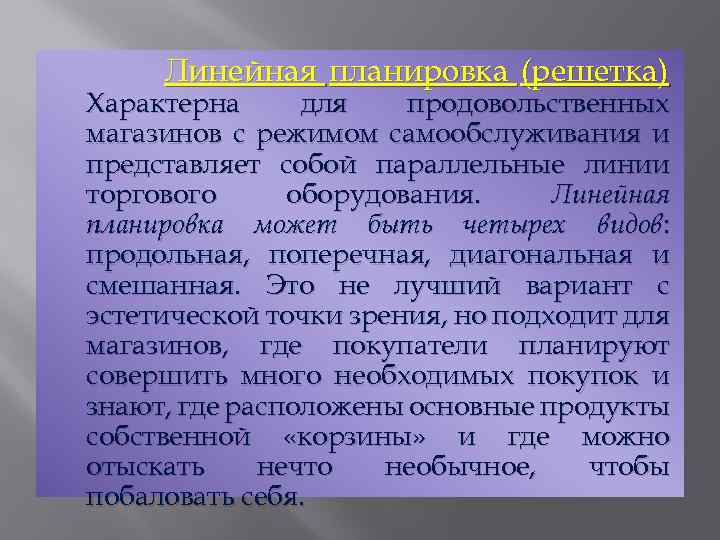 Линейная планировка (решетка)
Характерна для продовольственных магазинов с режимом самообслуживания и представляет собой параллельные линии торгового оборудования. Линейная планировка может быть четырех видов: продольная, поперечная, диагональная и смешанная. Это не лучший вариант с эстетической точки зрения, но подходит для магазинов, где покупатели планируют совершить много необходимых покупок и знают, где расположены основные продукты собственной «корзины» и где можно отыскать нечто необычное, чтобы побаловать себя.